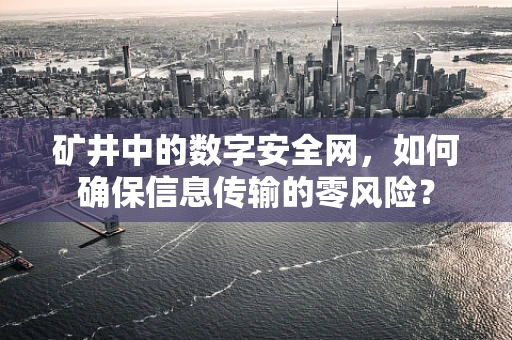 矿井中的数字安全网，如何确保信息传输的零风险？